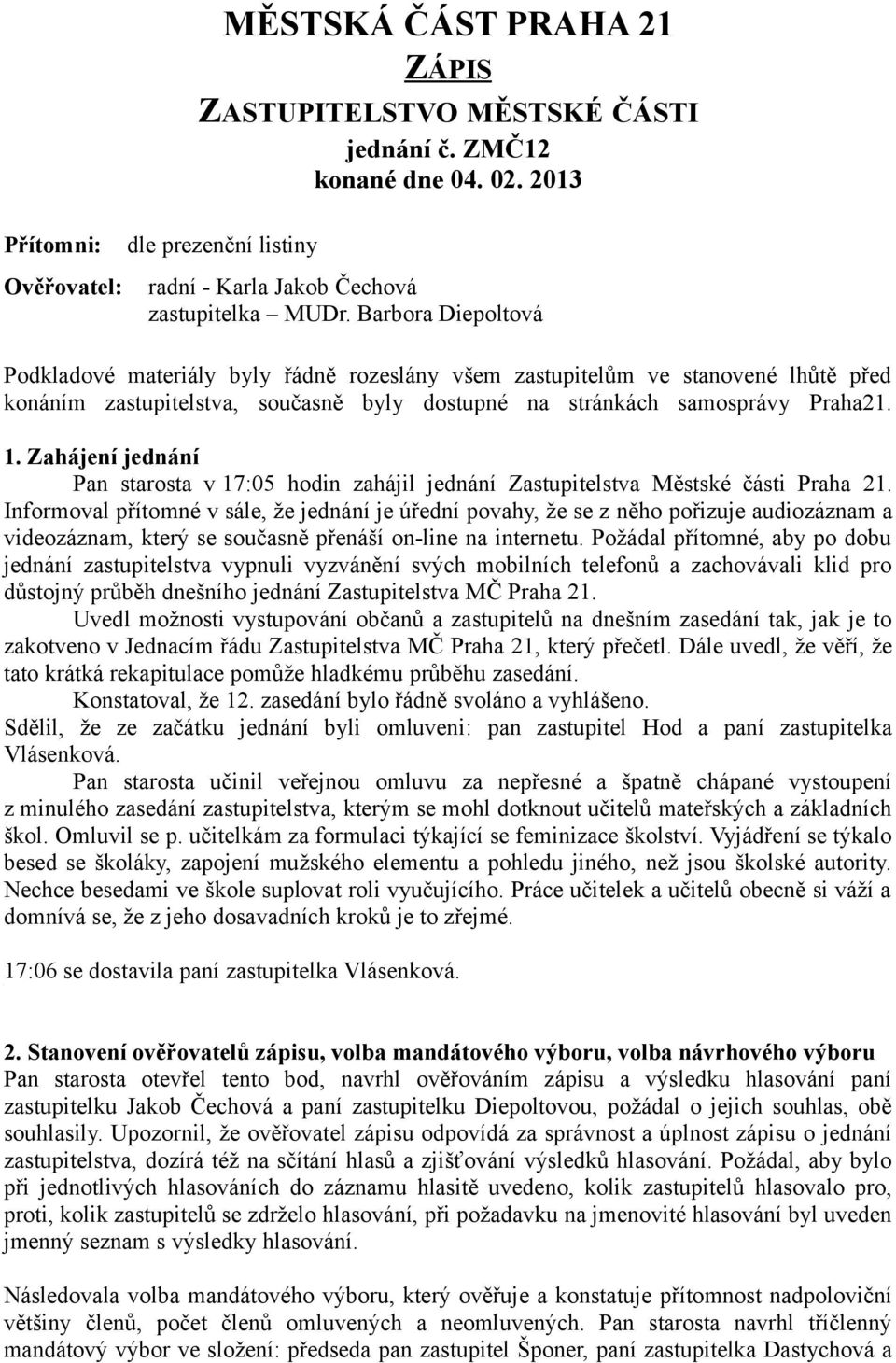 MĚSTSKÁ ČÁST PRAHA 21

ZÁPIS

ZASTUPITELSTVO MĚSTSKÉ ČÁSTI

jednání č. ZMČ12
konané dne 04. 02. 2013

Přítomni: dle prezenční listiny

Ověřovatel: radní - Karla Jakob Čechová
zastupitelka – MUDr. Barbora Diepoltová

Podkladové materiály byly řádně rozeslány všem zastupitelům ve stanovené lhůtě před konáním zastupitelstva, současně byly dostupné na stránkách samosprávy Praha21.

1. Zahájení jednání

Pan starosta v 17:05 hodin zahájil jednání Zastupitelstva Městské části Praha 21. Informoval přítomné v sále, že jednání je úřední povahy, že se z něho pořizuje audiozáznam a videozáznam, který se současně přenáší on-line na internetu. Požádal přítomné, aby po dobu jednání zastupitelstva vypnuli vyzvánění svých mobilních telefonů a zachovávali klid pro důstojný průběh dnešního jednání Zastupitelstva MČ Praha 21.

Uvedl možnosti vystupování občanů a zastupitelů na dnešním zasedání tak, jak je to zakotveno v Jednacím řádu Zastupitelstva MČ Praha 21, který přečetl. Dále uvedl, že věří, že tato krátká rekapitulace pomůže hladkému průběhu zasedání.

Konstatoval, že 12. zasedání bylo řádně svoláno a vyhlášeno.

Sdělil, že ze začátku jednání byli omluveni: pan zastupitel Hod a paní zastupitelka Vlásenková.

Pan starosta učinil veřejnou omluvu za nepřesné a špatně chápané vystoupení z minulého zasedání zastupitelstva, kterým se mohl dotknout učitelů mateřských a základních škol. Omluvil se p. učitelkám za formulaci týkající se feminizace školství. Vyjádření se týkalo besed se školáky, zapojení mužského elementu a pohledu jiného, než jsou školské autority. Nechce besedami ve škole suplovat roli vyučujícího. Práce učitelek a učitelů obecně si váží a domnívá se, že z jeho dosavadních kroků je to zřejmé.

17:06 se dostavila paní zastupitelka Vlásenková.

2. Stanovení ověřovatelů zápisu, volba mandátového výboru, volba návrhového výboru

Pan starosta otevřel tento bod, navrhl ověřováním zápisu a výsledku hlasování paní zastupitelku Jakob Čechová a paní zastupitelku Diepoltovou, požádal o jejich souhlas, obě souhlasily. Upozornil, že ověřovatel zápisu odpovídá za správnost a úplnost zápisu o jednání zastupitelstva, dozírá též na sčítání hlasů a zjišťování výsledků hlasování. Požádal, aby bylo při jednotlivých hlasováních do záznamu hlasitě uvedeno, kolik zastupitelů hlasovalo pro, proti, kolik zastupitelů se zdrželo hlasování, při požadavku na jmenovité hlasování byl uveden jmenný seznam s výsledky hlasování.

Následovala volba mandátového výboru, který ověřuje a konstatuje přítomnost nadpoloviční většiny členů, počet členů omluvených a neomluvených. Pan starosta navrhl tříčlenný mandátový výbor ve složení: předseda pan zastupitel Šponer, paní zastupitelka Dastychová a